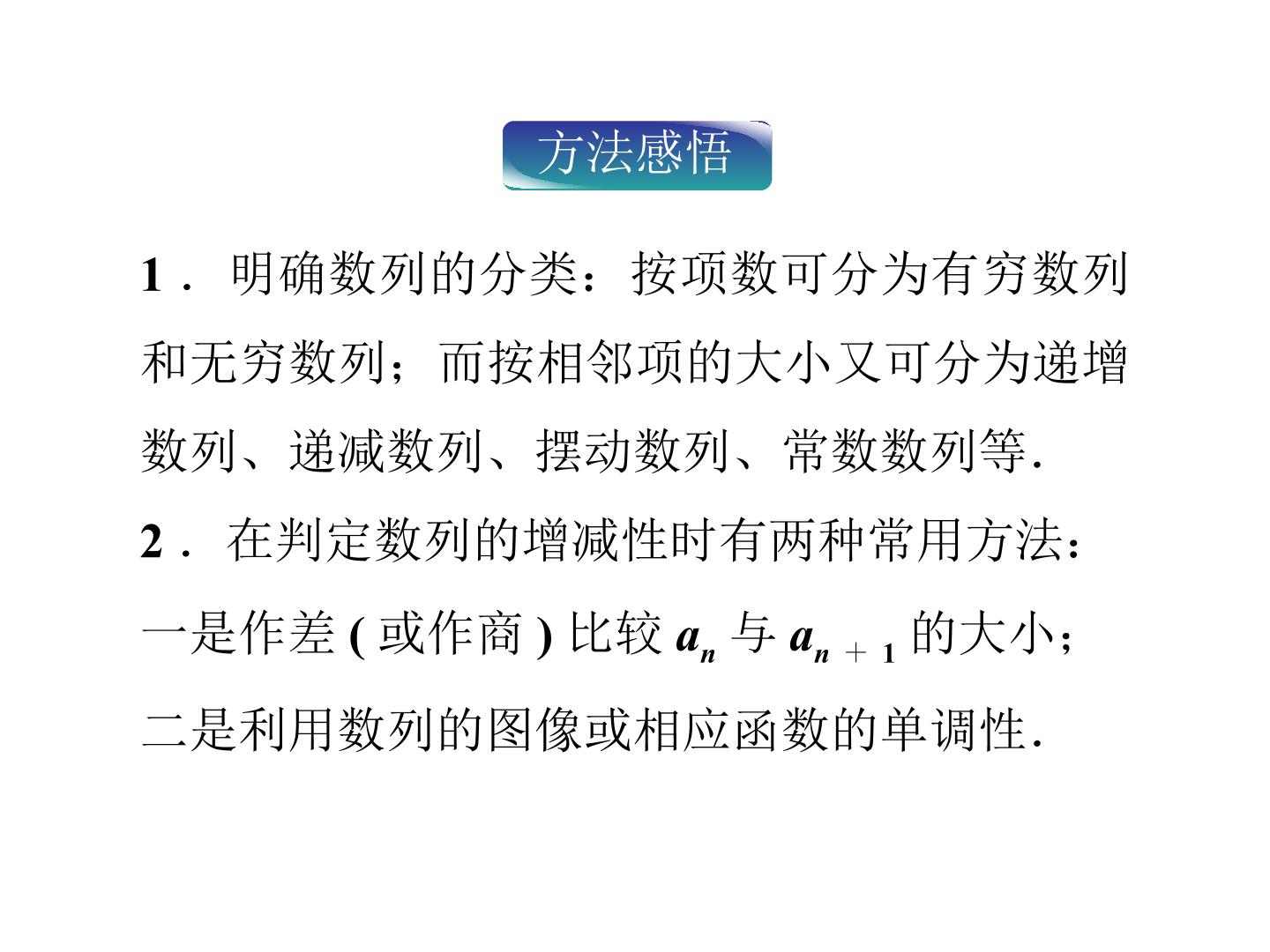 方法感悟

1.明确数列的分类：按项数可分为有穷数列和无穷数列；而按相邻项的大小又可分为递增数列、递减数列、摆动数列、常数数列等.

2.在判定数列的增减性时有两种常用方法：一是作差(或作商)比较$a_n$与$a_{n+1}$的大小；二是利用数列的图像或相应函数的单调性.